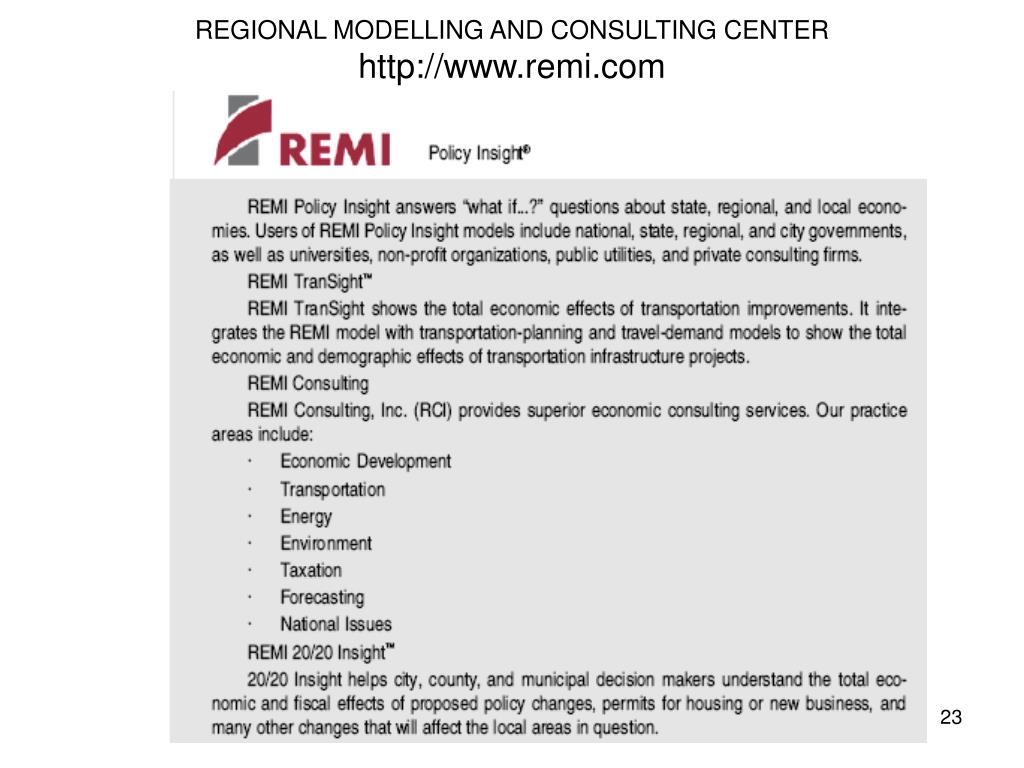 REGIONAL MODELLING AND CONSULTING CENTER
http://www.remi.com

REMI Policy Insight®

REMI Policy Insight answers "what if...?" questions about state, regional, and local economies. Users of REMI Policy Insight models include national, state, regional, and city governments, as well as universities, non-profit organizations, public utilities, and private consulting firms.

REMI TranSight™

REMI TranSight shows the total economic effects of transportation improvements. It integrates the REMI model with transportation-planning and travel-demand models to show the total economic and demographic effects of transportation infrastructure projects.

REMI Consulting

REMI Consulting, Inc. (RCI) provides superior economic consulting services. Our practice areas include:

· Economic Development
· Transportation
· Energy
· Environment
· Taxation
· Forecasting
· National Issues

REMI 20/20 Insight™

20/20 Insight helps city, county, and municipal decision makers understand the total economic and fiscal effects of proposed policy changes, permits for housing or new business, and many other changes that will affect the local areas in question.

23